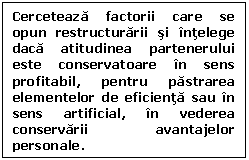 Cercetează factorii care se opun restructurării şi înţelege dacă atitudinea partenerului este conservatoare în sens profitabil, pentru păstrarea elementelor de eficienţă sau în sens artificial, în vederea conservării avantajelor personale.